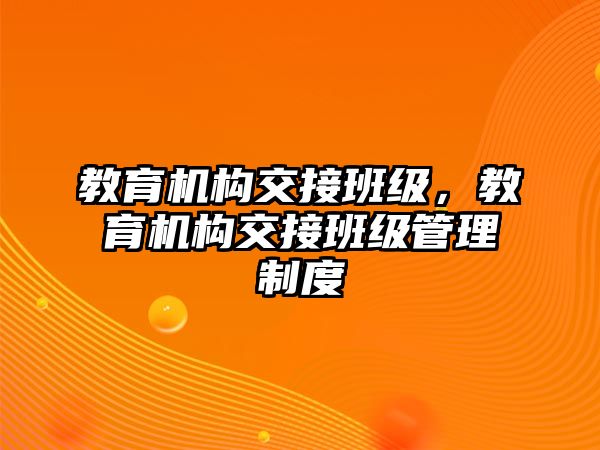 教育机构交接班级，教育机构交接班级管理制度